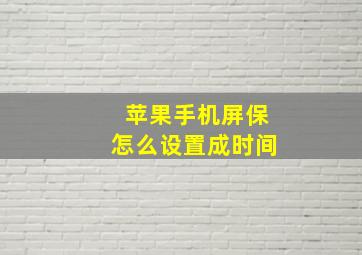 苹果手机屏保
怎么设置成时间